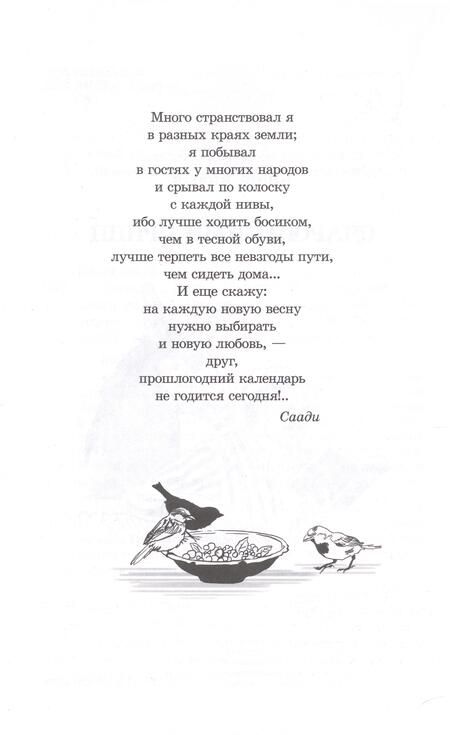 Много странствовал я
в разных краях земли;
я побывал
в гостях у многих народов
и срывал по колоску
с каждой нивы,
ибо лучше ходить босиком,
чем в тесной обуви,
лучше терпеть все невзгоды пути,
чем сидеть дома...
И еще скажу:
на каждую новую весну
нужно выбирать
и новую любовь, —
друг,
прошлогодний календарь
не годится сегодня!..

Саади